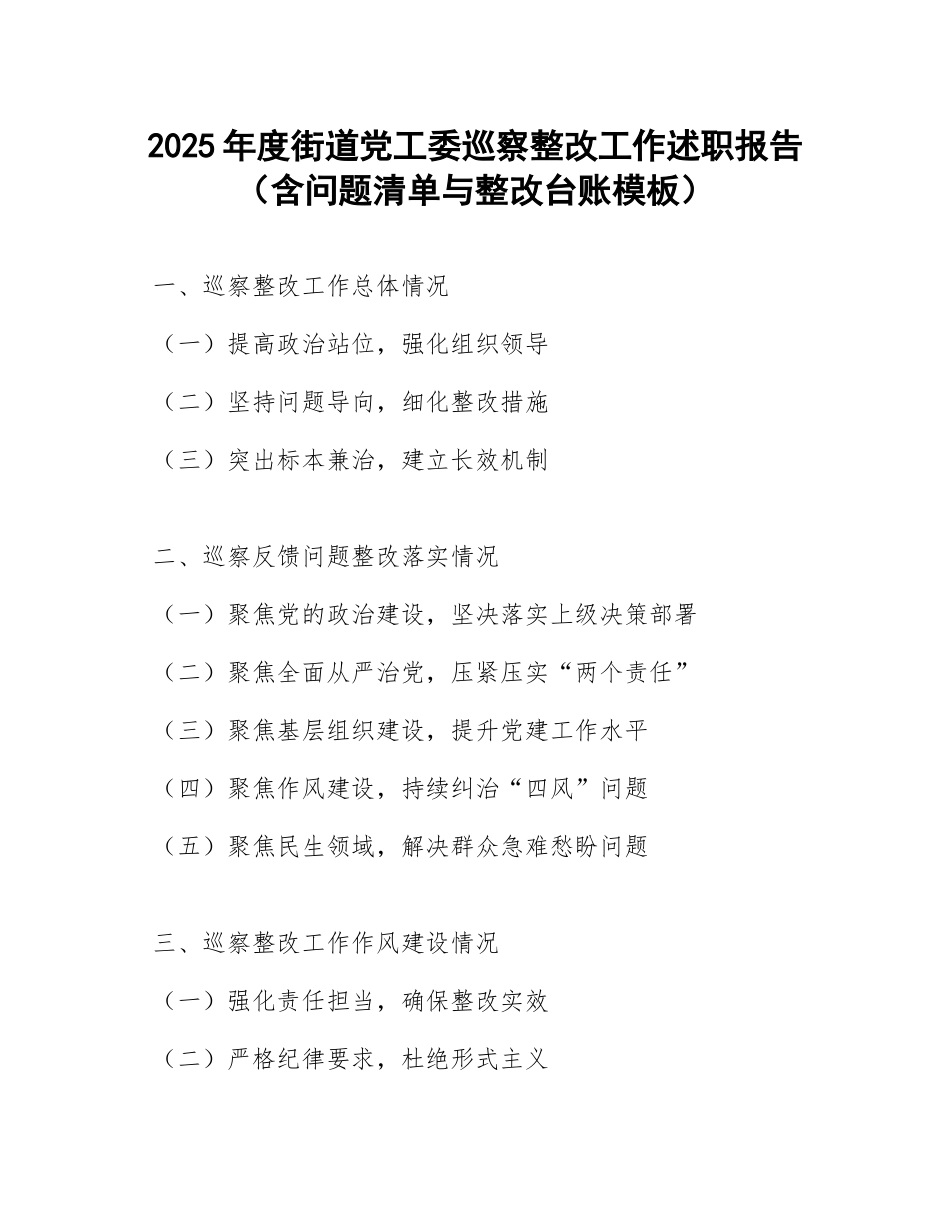 2025 年度街道党工委巡察整改工作述职报告（含问题清单与整改台账模板）

一、巡察整改工作总体情况

（一）提高政治站位，强化组织领导

（二）坚持问题导向，细化整改措施

（三）突出标本兼治，建立长效机制

二、巡察反馈问题整改落实情况

（一）聚焦党的政治建设，坚决落实上级决策部署

（二）聚焦全面从严治党，压紧压实“两个责任”

（三）聚焦基层组织建设，提升党建工作水平

（四）聚焦作风建设，持续纠治“四风”问题

（五）聚焦民生领域，解决群众急难愁盼问题

三、巡察整改工作作风建设情况

（一）强化责任担当，确保整改实效

（二）严格纪律要求，杜绝形式主义